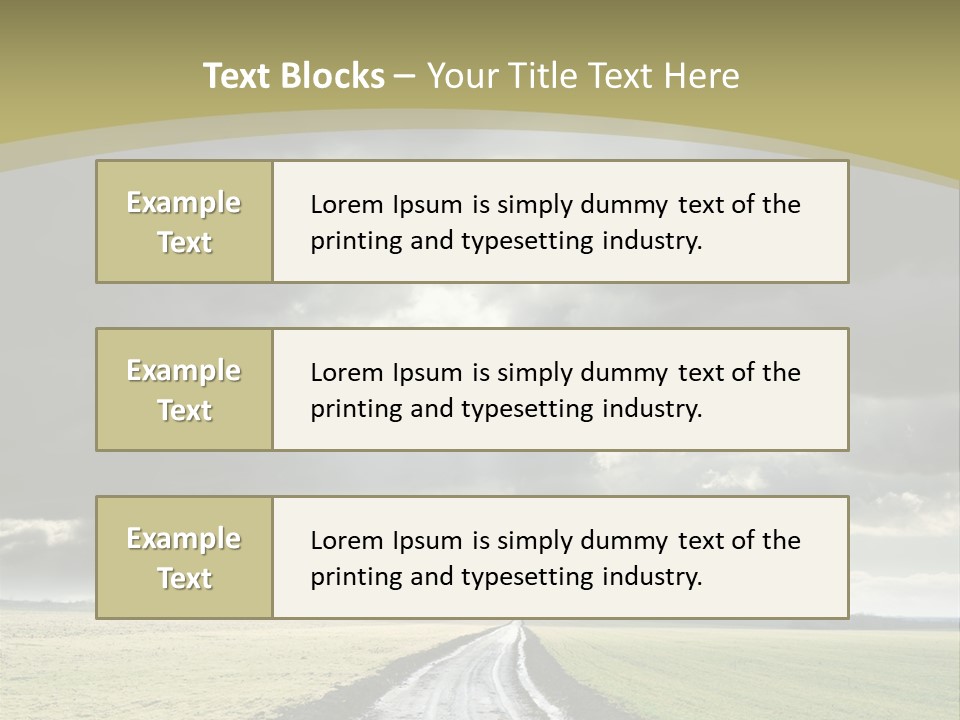 Text Blocks – Your Title Text Here

Example Text

Lorem Ipsum is simply dummy text of the printing and typesetting industry.

Example Text

Lorem Ipsum is simply dummy text of the printing and typesetting industry.

Example Text

Lorem Ipsum is simply dummy text of the printing and typesetting industry.